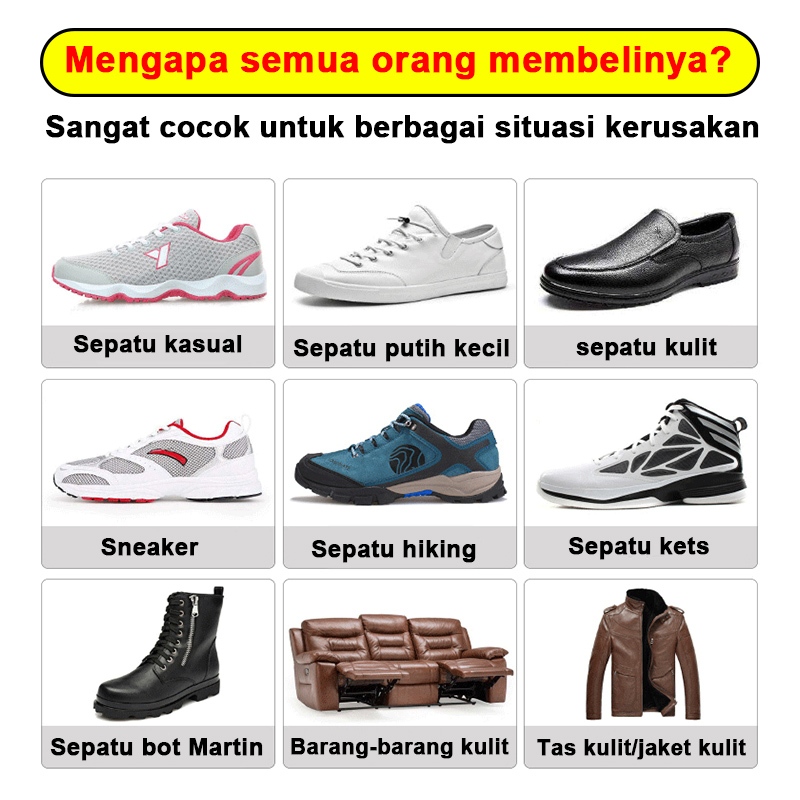 Mengapa semua orang membelinya?

Sangat cocok untuk berbagai situasi kerusakan

Sepatu kasual

Sepatu putih kecil

sepatu kulit

Sneaker

Sepatu hiking

Sepatu kets

Sepatu bot Martin

Barang-barang kulit

Tas kulit/jaket kulit